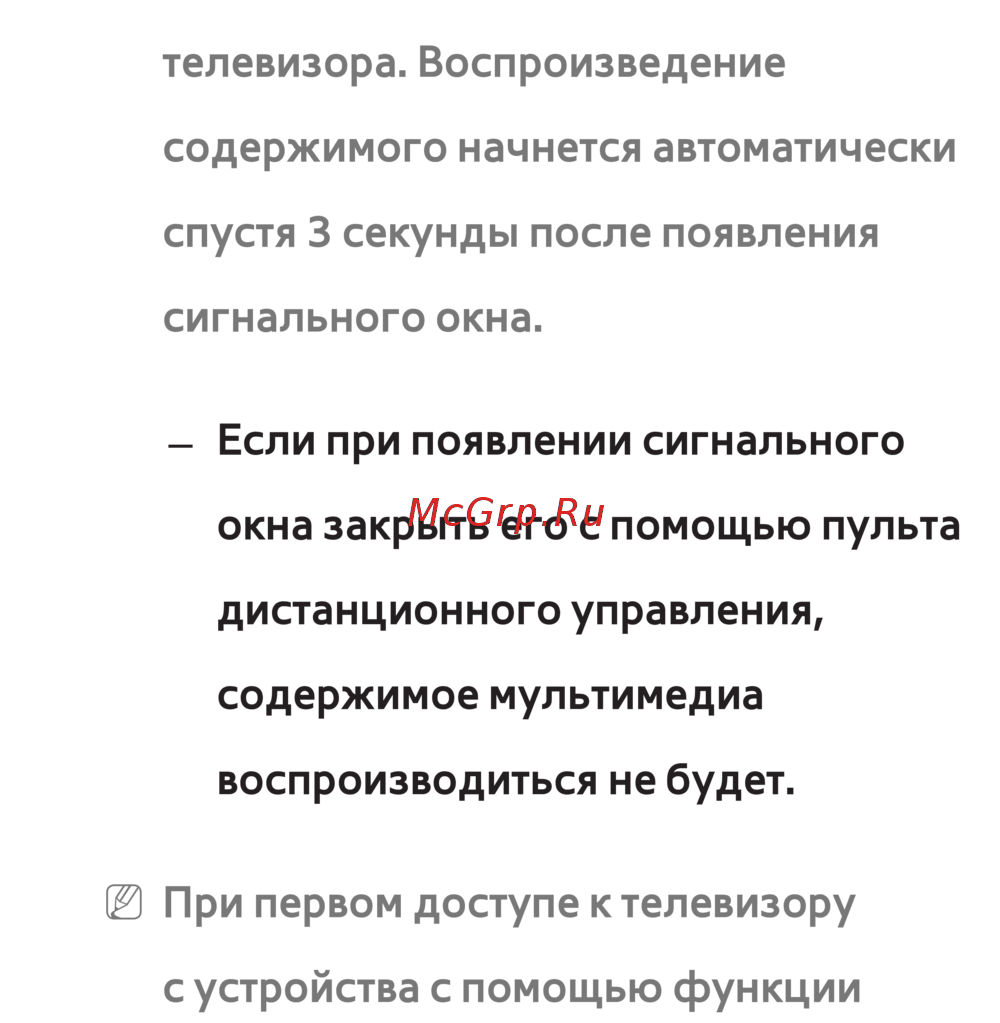 телевизора. Воспроизведение содержимого начнется автоматически спустя 3 секунды после появления сигнального окна.

– Если при появлении сигнального окна закрыть его с помощью пульта дистанционного управления, содержимое мультимедиа воспроизводиться не будет.

При первом доступе к телевизору с устройства с помощью функции

McGrp.Ru